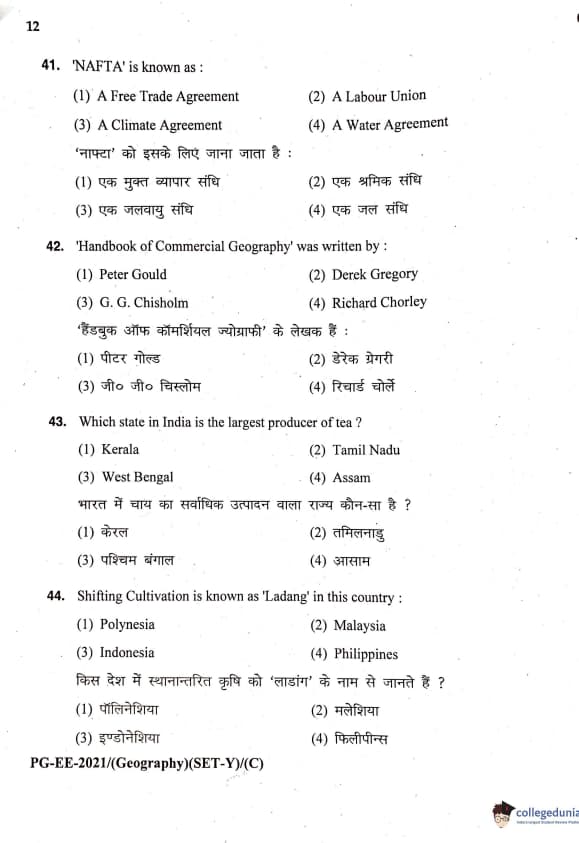 12

41. 'NAFTA' is known as :

(1) A Free Trade Agreement
(2) A Labour Union
(3) A Climate Agreement
(4) A Water Agreement

'नाफ्टा' को इसके लिए जाना जाता है :

(1) एक मुक्त व्यापार संधि
(2) एक श्रमिक संधि
(3) एक जलवायु संधि
(4) एक जल संधि

42. 'Handbook of Commercial Geography' was written by :

(1) Peter Gould
(2) Derek Gregory
(3) G. G. Chisholm
(4) Richard Chorley

'हैंडबुक ऑफ कॉमर्शियल ज्योग्राफी' के लेखक हैं :

(1) पीटर गोल्ड
(2) डेरेक ग्रेगरी
(3) जी० जी० चिस्लोम
(4) रिचार्ड चोर्ले

43. Which state in India is the largest producer of tea ?

(1) Kerala
(2) Tamil Nadu
(3) West Bengal
(4) Assam

भारत में चाय का सर्वाधिक उत्पादन वाला राज्य कौन-सा है ?

(1) केरल
(2) तमिलनाडु
(3) पश्चिम बंगाल
(4) आसाम

44. Shifting Cultivation is known as 'Ladang' in this country :

(1) Polynesia
(2) Malaysia
(3) Indonesia
(4) Philippines

किस देश में स्थानान्तरित कृषि को 'लाडांग' के नाम से जानते हैं ?

(1) पॉलिनेशिया
(2) मलेशिया
(3) इण्डोनेशिया
(4) फिलीपीन्स

PG-EE-2021/(Geography)(SET-Y)/(C)

collegedunia